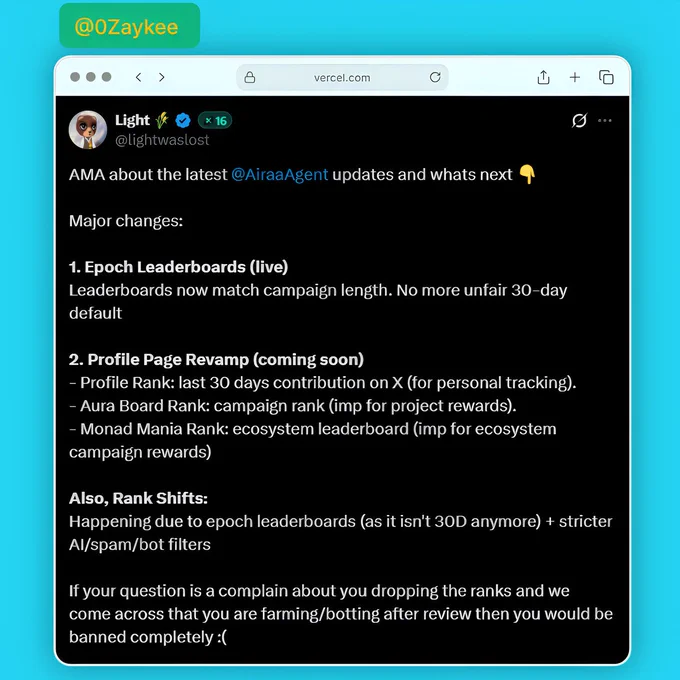 @0Zaykee

vercel.com

Light 🌾 × 16
@lightwaslost

AMA about the latest @AiraaAgent updates and whats next 👇

Major changes:

1. Epoch Leaderboards (live)
Leaderboards now match campaign length. No more unfair 30-day default

2. Profile Page Revamp (coming soon)
- Profile Rank: last 30 days contribution on X (for personal tracking).
- Aura Board Rank: campaign rank (imp for project rewards).
- Monad Mania Rank: ecosystem leaderboard (imp for ecosystem campaign rewards)

Also, Rank Shifts:
Happening due to epoch leaderboards (as it isn't 30D anymore) + stricter AI/spam/bot filters

If your question is a complain about you dropping the ranks and we come across that you are farming/botting after review then you would be banned completely :(